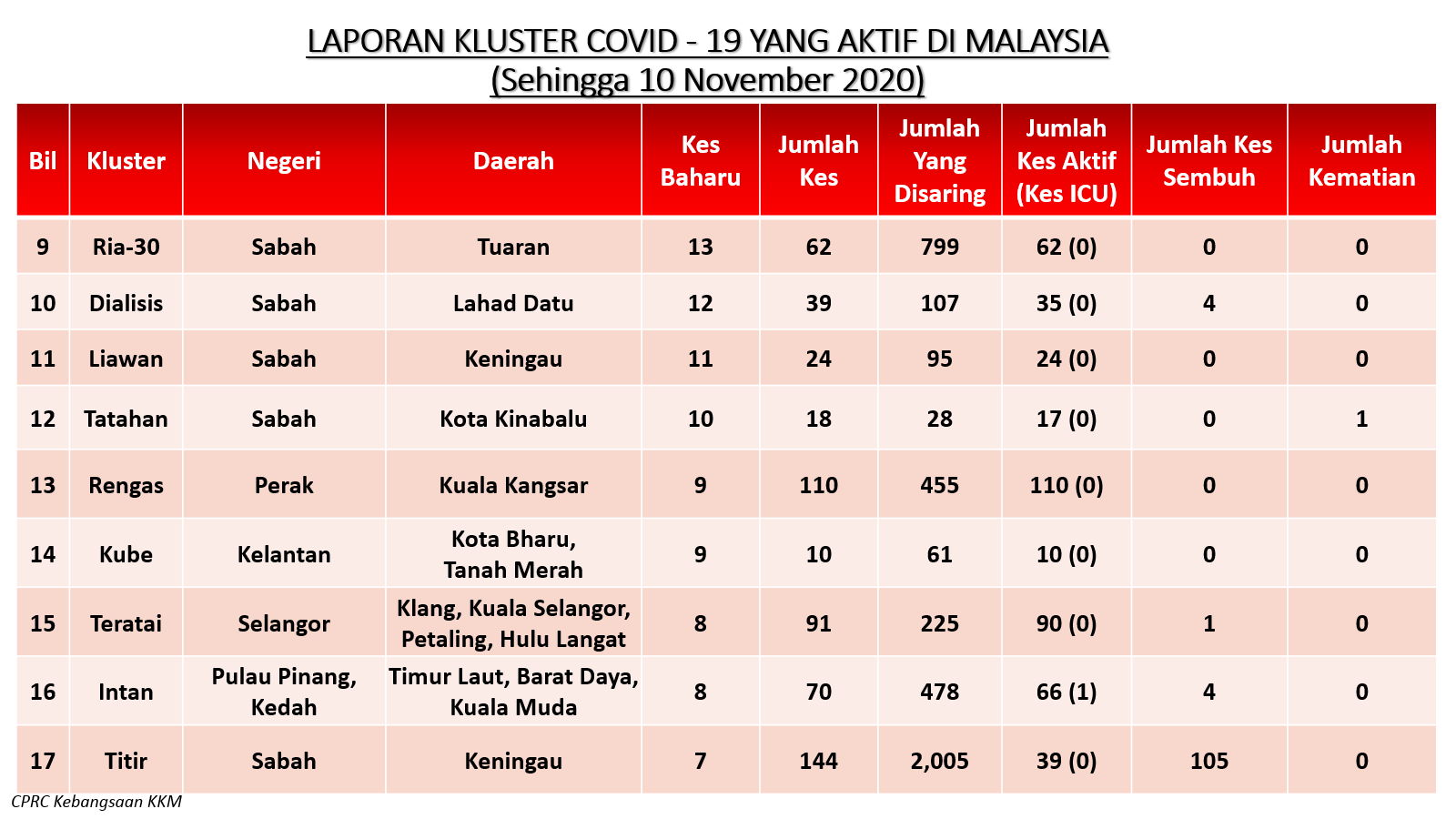 LAPORAN KLUSTER COVID - 19 YANG AKTIF DI MALAYSIA
(Sehingga 10 November 2020)

| Bil | Kluster | Negeri | Daerah | Kes Baharu | Jumlah Kes | Jumlah Yang Disaring | Jumlah Kes Aktif (Kes ICU) | Jumlah Kes Sembuh | Jumlah Kematian |
|---|---|---|---|---|---|---|---|---|---|
| 9 | Ria-30 | Sabah | Tuaran | 13 | 62 | 799 | 62 (0) | 0 | 0 |
| 10 | Dialisis | Sabah | Lahad Datu | 12 | 39 | 107 | 35 (0) | 4 | 0 |
| 11 | Liawan | Sabah | Keningau | 11 | 24 | 95 | 24 (0) | 0 | 0 |
| 12 | Tatahan | Sabah | Kota Kinabalu | 10 | 18 | 28 | 17 (0) | 0 | 1 |
| 13 | Rengas | Perak | Kuala Kangsar | 9 | 110 | 455 | 110 (0) | 0 | 0 |
| 14 | Kube | Kelantan | Kota Bharu, Tanah Merah | 9 | 10 | 61 | 10 (0) | 0 | 0 |
| 15 | Teratai | Selangor | Klang, Kuala Selangor, Petaling, Hulu Langat | 8 | 91 | 225 | 90 (0) | 1 | 0 |
| 16 | Intan | Pulau Pinang, Kedah | Timur Laut, Barat Daya, Kuala Muda | 8 | 70 | 478 | 66 (1) | 4 | 0 |
| 17 | Titir | Sabah | Keningau | 7 | 144 | 2,005 | 39 (0) | 105 | 0 |

CPRC Kebangsaan KKM